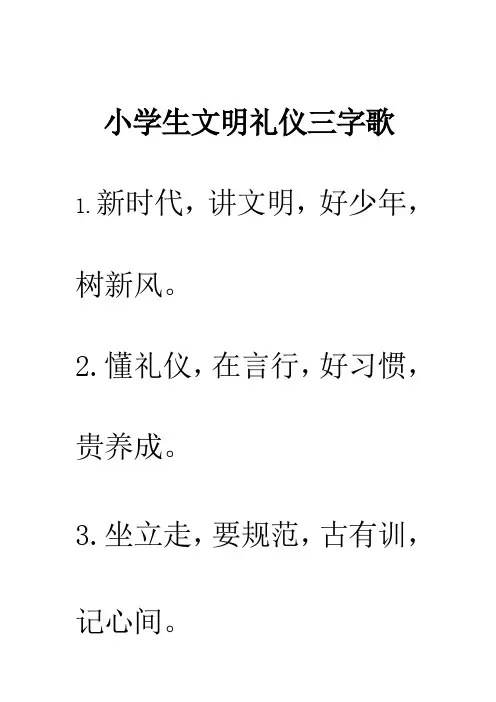 小学生文明礼仪三字歌

1.新时代，讲文明，好少年，树新风。

2.懂礼仪，在言行，好习惯，贵养成。

3.坐立走，要规范，古有训，记心间。